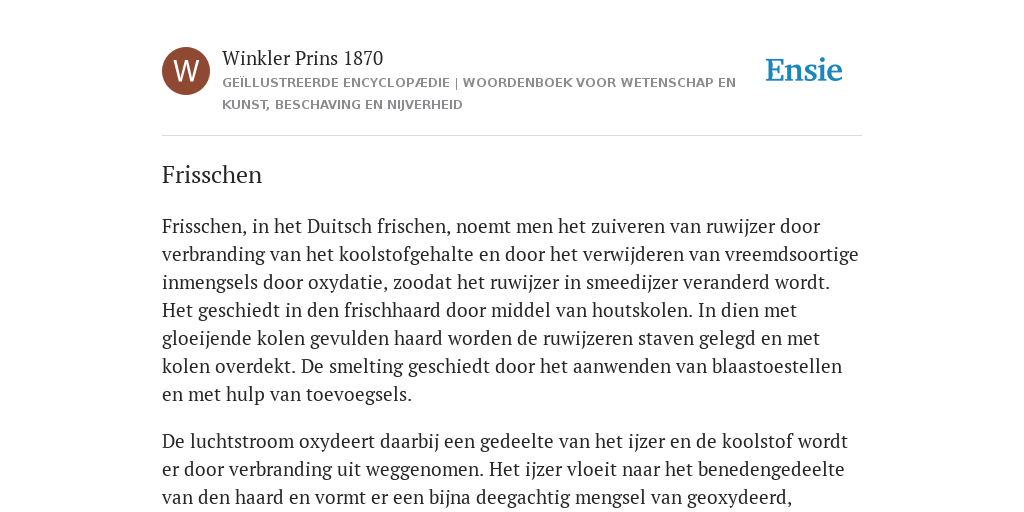 W

Winkler Prins 1870

GEÏLLUSTREERDE ENCYCLOPÆDIE | WOORDENBOEK VOOR WETENSCHAP EN KUNST, BESCHAVING EN NIJVERHEID

Ensie

Frisschen

Frisschen, in het Duitsch frischen, noemt men het zuiveren van ruwijzer door verbranding van het koolstofgehalte en door het verwijderen van vreemdsoortige inmengsels door oxydatie, zoodat het ruwijzer in smeedijzer veranderd wordt. Het geschiedt in den frischhaard door middel van houtskolen. In dien met gloeijende kolen gevulden haard worden de ruwijzeren staven gelegd en met kolen overdekt. De smelting geschiedt door het aanwenden van blaastoestellen en met hulp van toevoegsels.

De luchtstroom oxydeert daarbij een gedeelte van het ijzer en de koolstof wordt er door verbranding uit weggenomen. Het ijzer vloeit naar het benedengedeelte van den haard en vormt er een bijna deegachtig mengsel van geoxydeerd,